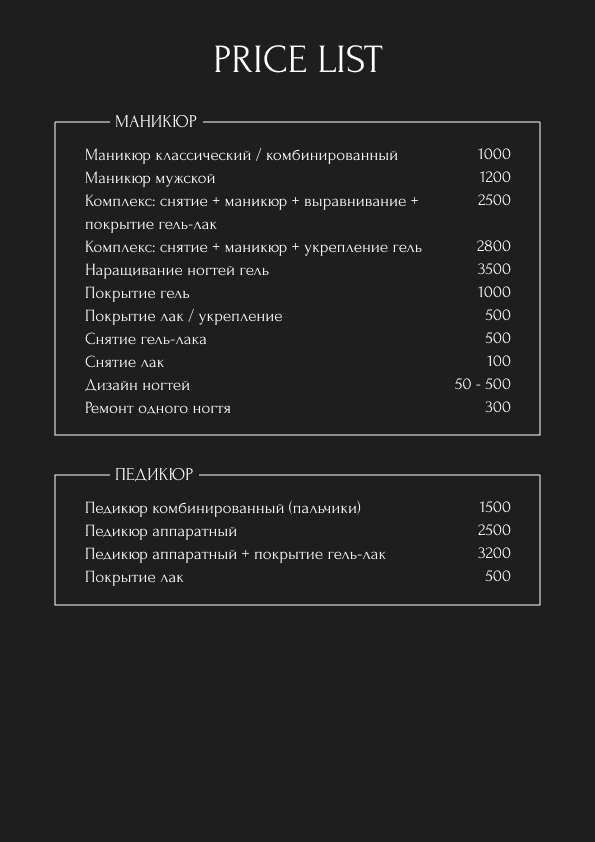 PRICE LIST

МАНИКЮР

| | |
|---|---|
| Маникюр классический / комбинированный | 1000 |
| Маникюр мужской | 1200 |
| Комплекс: снятие + маникюр + выравнивание + покрытие гель-лак | 2500 |
| Комплекс: снятие + маникюр + укрепление гель | 2800 |
| Наращивание ногтей гель | 3500 |
| Покрытие гель | 1000 |
| Покрытие лак / укрепление | 500 |
| Снятие гель-лака | 500 |
| Снятие лак | 100 |
| Дизайн ногтей | 50 - 500 |
| Ремонт одного ногтя | 300 |

ПЕДИКЮР

| | |
|---|---|
| Педикюр комбинированный (пальчики) | 1500 |
| Педикюр аппаратный | 2500 |
| Педикюр аппаратный + покрытие гель-лак | 3200 |
| Покрытие лак | 500 |